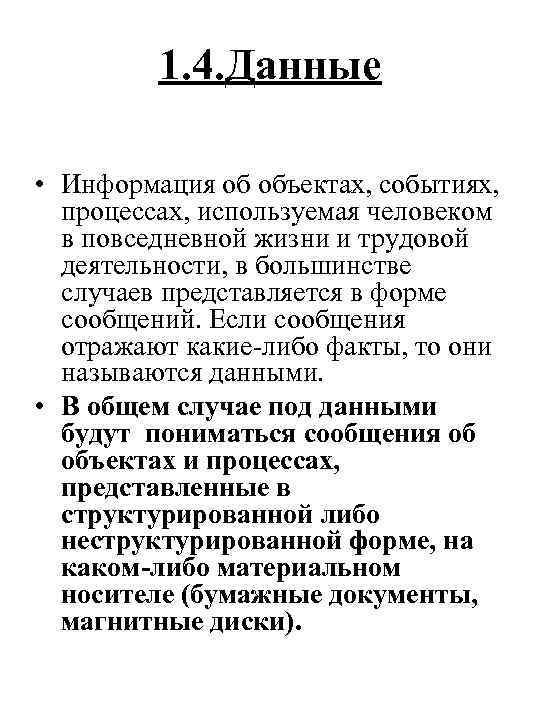 1.4.Данные

• Информация об объектах, событиях, процессах, используемая человеком в повседневной жизни и трудовой деятельности, в большинстве случаев представляется в форме сообщений. Если сообщения отражают какие-либо факты, то они называются данными.

• В общем случае под данными будут пониматься сообщения об объектах и процессах, представленные в структурированной либо неструктурированной форме, на каком-либо материальном носителе (бумажные документы, магнитные диски).